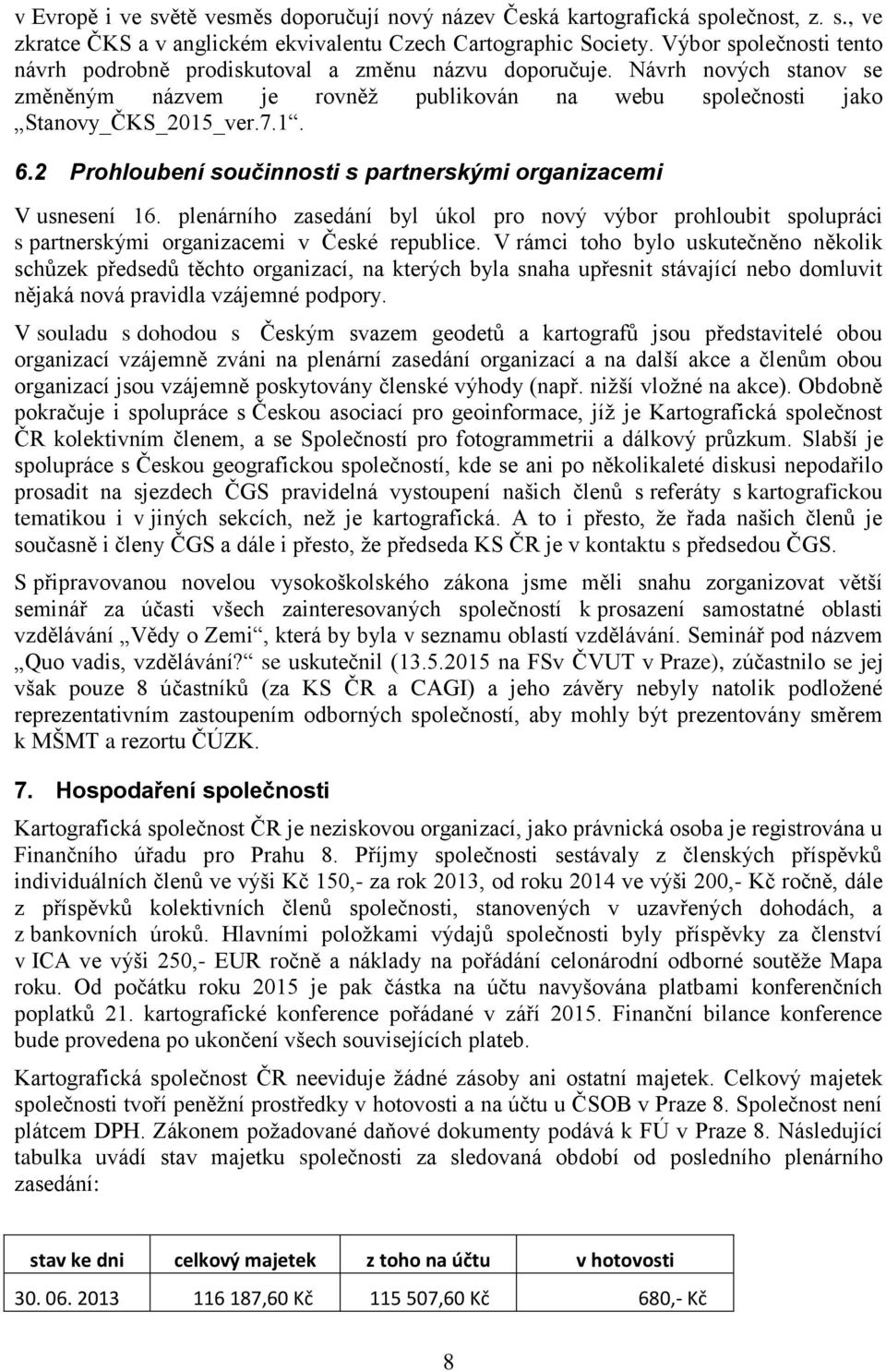 v Evropě i ve světě vesměs doporučují nový název Česká kartografická společnost, z. s., ve zkratce ČKS a v anglickém ekvivalentu Czech Cartographic Society. Výbor společnosti tento návrh podrobně prodiskutoval a změnu názvu doporučuje. Návrh nových stanov se změněným názvem je rovněž publikován na webu společnosti jako „Stanovy_ČKS_2015_ver.7.1“.

6.2 Prohloubení součinnosti s partnerskými organizacemi

V usnesení 16. plenárního zasedání byl úkol pro nový výbor prohloubit spolupráci s partnerskými organizacemi v České republice. V rámci toho bylo uskutečněno několik schůzek předsedů těchto organizací, na kterých byla snaha upřesnit stávající nebo domluvit nějaká nová pravidla vzájemné podpory.

V souladu s dohodou s Českým svazem geodetů a kartografů jsou představitelé obou organizací vzájemně zváni na plenární zasedání organizací a na další akce a členům obou organizací jsou vzájemně poskytovány členské výhody (např. nižší vložné na akce). Obdobně pokračuje i spolupráce s Českou asociací pro geoinformace, jíž je Kartografická společnost ČR kolektivním členem, a se Společností pro fotogrammetrii a dálkový průzkum. Slabší je spolupráce s Českou geografickou společností, kde se ani po několikaleté diskusi nepodařilo prosadit na sjezdech ČGS pravidelná vystoupení našich členů s referáty s kartografickou tematikou i v jiných sekcích, než je kartografická. A to i přesto, že řada našich členů je současně i členy ČGS a dále i přesto, že předseda KS ČR je v kontaktu s předsedou ČGS.

S připravovanou novelou vysokoškolského zákona jsme měli snahu zorganizovat větší seminář za účasti všech zainteresovaných společností k prosazení samostatné oblasti vzdělávání „Vědy o Zemi“, která by byla v seznamu oblastí vzdělávání. Seminář pod názvem „Quo vadis, vzdělávání?“ se uskutečnil (13.5.2015 na FSv ČVUT v Praze), zúčastnilo se jej však pouze 8 účastníků (za KS ČR a CAGI) a jeho závěry nebyly natolik podložené reprezentativním zastoupením odborných společností, aby mohly být prezentovány směrem k MŠMT a rezortu ČÚZK.

7. Hospodaření společnosti

Kartografická společnost ČR je neziskovou organizací, jako právnická osoba je registrována u Finančního úřadu pro Prahu 8. Příjmy společnosti sestávaly z členských příspěvků individuálních členů ve výši Kč 150,- za rok 2013, od roku 2014 ve výši 200,- Kč ročně, dále z příspěvků kolektivních členů společnosti, stanovených v uzavřených dohodách, a z bankovních úroků. Hlavními položkami výdajů společnosti byly příspěvky za členství v ICA ve výši 250,- EUR ročně a náklady na pořádání celonárodní odborné soutěže Mapa roku. Od počátku roku 2015 je pak částka na účtu navyšována platbami konferenčních poplatků 21. kartografické konference pořádané v září 2015. Finanční bilance konference bude provedena po ukončení všech souvisejících plateb.

Kartografická společnost ČR neeviduje žádné zásoby ani ostatní majetek. Celkový majetek společnosti tvoří peněžní prostředky v hotovosti a na účtu u ČSOB v Praze 8. Společnost není plátcem DPH. Zákonem požadované daňové dokumenty podává k FÚ v Praze 8. Následující tabulka uvádí stav majetku společnosti za sledovaná období od posledního plenárního zasedání:

| stav ke dni | celkový majetek | z toho na účtu | v hotovosti |
|---|---|---|---|
| 30. 06. 2013 | 116 187,60 Kč | 115 507,60 Kč | 680,- Kč |

8